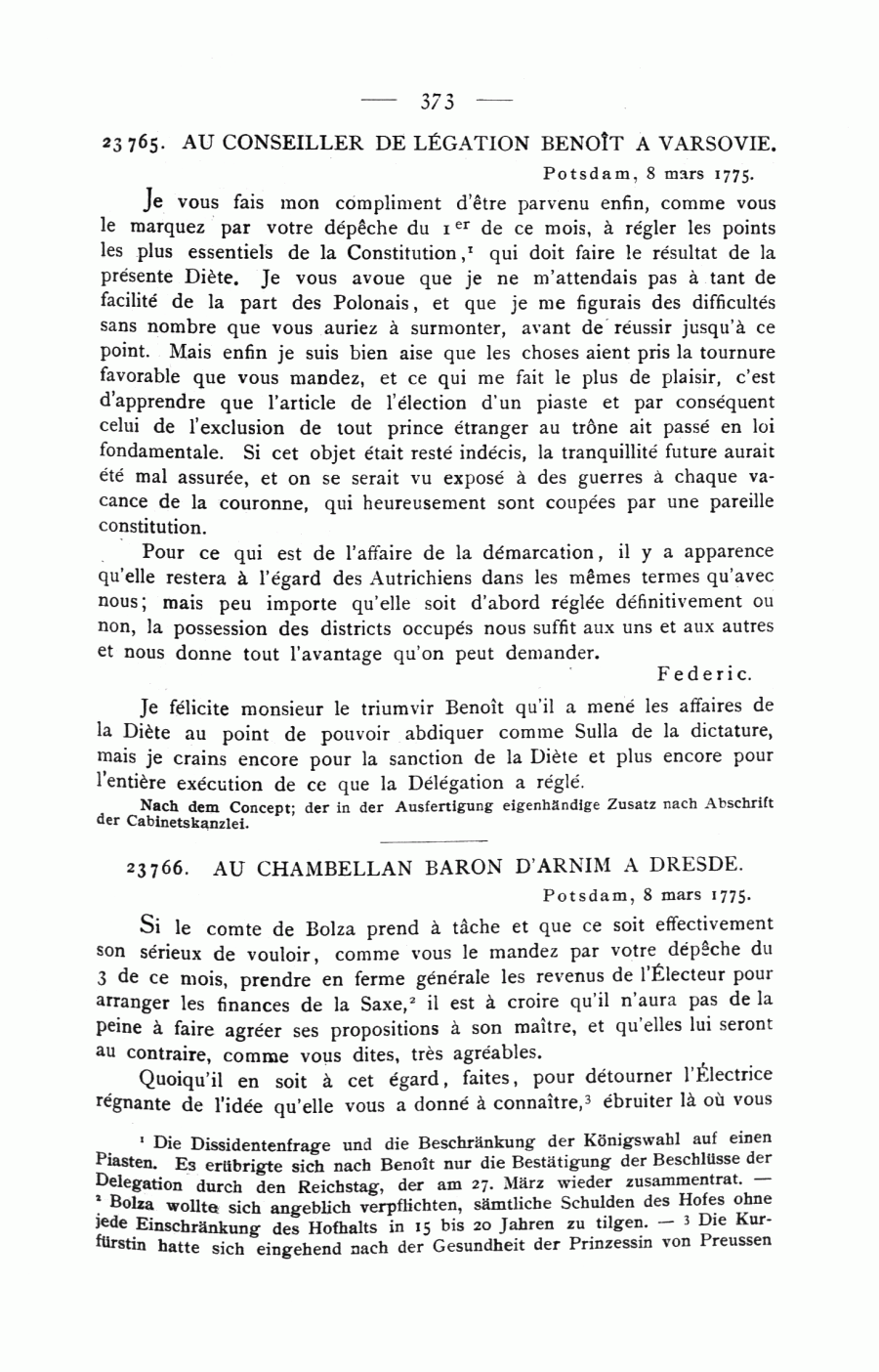 — 373 —

23765. AU CONSEILLER DE LÉGATION BENOÎT A VARSOVIE.

Potsdam, 8 mars 1775.

Je vous fais mon compliment d'être parvenu enfin, comme vous le marquez par votre dépêche du 1$^{er}$ de ce mois, à régler les points les plus essentiels de la Constitution,$^1$ qui doit faire le résultat de la présente Diète. Je vous avoue que je ne m'attendais pas à tant de facilité de la part des Polonais, et que je me figurais des difficultés sans nombre que vous auriez à surmonter, avant de réussir jusqu'à ce point. Mais enfin je suis bien aise que les choses aient pris la tournure favorable que vous mandez, et ce qui me fait le plus de plaisir, c'est d'apprendre que l'article de l'élection d'un piaste et par conséquent celui de l'exclusion de tout prince étranger au trône ait passé en loi fondamentale. Si cet objet était resté indécis, la tranquillité future aurait été mal assurée, et on se serait vu exposé à des guerres à chaque vacance de la couronne, qui heureusement sont coupées par une pareille constitution.

Pour ce qui est de l'affaire de la démarcation, il y a apparence qu'elle restera à l'égard des Autrichiens dans les mêmes termes qu'avec nous; mais peu importe qu'elle soit d'abord réglée définitivement ou non, la possession des districts occupés nous suffit aux uns et aux autres et nous donne tout l'avantage qu'on peut demander.

Federic.

Je félicite monsieur le triumvir Benoît qu'il a mené les affaires de la Diète au point de pouvoir abdiquer comme Sulla de la dictature, mais je crains encore pour la sanction de la Diète et plus encore pour l'entière exécution de ce que la Délégation a réglé.

Nach dem Concept; der in der Ausfertigung eigenhändige Zusatz nach Abschrift der Cabinetskanzlei.

23766. AU CHAMBELLAN BARON D'ARNIM A DRESDE.

Potsdam, 8 mars 1775.

Si le comte de Bolza prend à tâche et que ce soit effectivement son sérieux de vouloir, comme vous le mandez par votre dépêche du 3 de ce mois, prendre en ferme générale les revenus de l'Électeur pour arranger les finances de la Saxe,$^2$ il est à croire qu'il n'aura pas de la peine à faire agréer ses propositions à son maître, et qu'elles lui seront au contraire, comme vous dites, très agréables.

Quoiqu'il en soit à cet égard, faites, pour détourner l'Électrice régnante de l'idée qu'elle vous a donné à connaître,$^3$ ébruiter là où vous

$^1$ Die Dissidentenfrage und die Beschränkung der Königswahl auf einen Piasten. Es erübrigte sich nach Benoît nur die Bestätigung der Beschlüsse der Delegation durch den Reichstag, der am 27. März wieder zusammentrat. — $^2$ Bolza wollte sich angeblich verpflichten, sämtliche Schulden des Hofes ohne jede Einschränkung des Hofhalts in 15 bis 20 Jahren zu tilgen. — $^3$ Die Kurfürstin hatte sich eingehend nach der Gesundheit der Prinzessin von Preussen